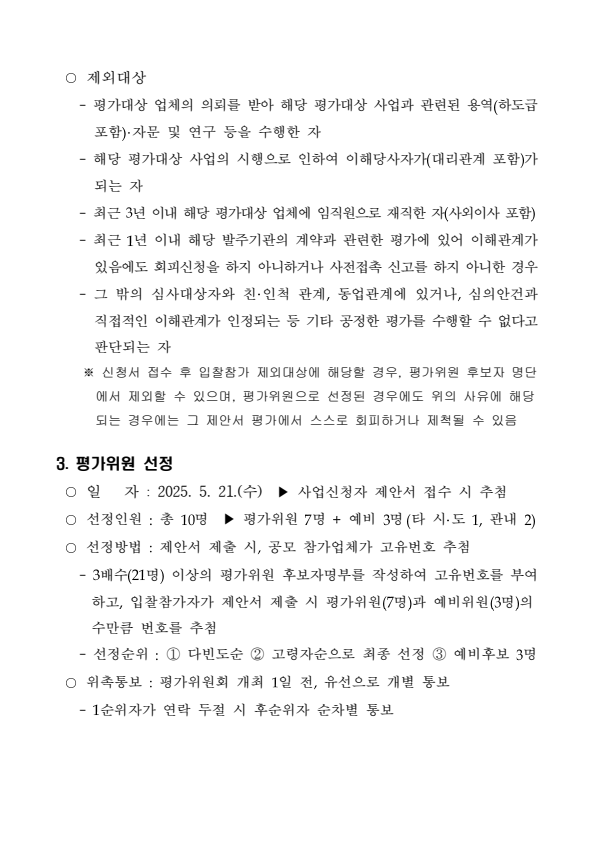 ○ 제외대상

- 평가대상 업체의 의뢰를 받아 해당 평가대상 사업과 관련된 용역(하도급 포함)·자문 및 연구 등을 수행한 자

- 해당 평가대상 사업의 시행으로 인하여 이해당사자가(대리관계 포함)가 되는 자

- 최근 3년 이내 해당 평가대상 업체에 임직원으로 재직한 자(사외이사 포함)

- 최근 1년 이내 해당 발주기관의 계약과 관련한 평가에 있어 이해관계가 있음에도 회피신청을 하지 아니하거나 사전접촉 신고를 하지 아니한 경우

- 그 밖의 심사대상자와 친·인척 관계, 동업관계에 있거나, 심의안건과 직접적인 이해관계가 인정되는 등 기타 공정한 평가를 수행할 수 없다고 판단되는 자

※ 신청서 접수 후 입찰참가 제외대상에 해당할 경우, 평가위원 후보자 명단에서 제외할 수 있으며, 평가위원으로 선정된 경우에도 위의 사유에 해당되는 경우에는 그 제안서 평가에서 스스로 회피하거나 제척될 수 있음

3. 평가위원 선정

○ 일 자 : 2025. 5. 21.(수) ▶ 사업신청자 제안서 접수 시 추첨

○ 선정인원 : 총 10명 ▶ 평가위원 7명 + 예비 3명 (타 시·도 1, 관내 2)

○ 선정방법 : 제안서 제출 시, 공모 참가업체가 고유번호 추첨

- 3배수(21명) 이상의 평가위원 후보자명부를 작성하여 고유번호를 부여하고, 입찰참가자가 제안서 제출 시 평가위원(7명)과 예비위원(3명)의 수만큼 번호를 추첨

- 선정순위 : ① 다빈도순 ② 고령자순으로 최종 선정 ③ 예비후보 3명

○ 위촉통보 : 평가위원회 개최 1일 전, 유선으로 개별 통보

- 1순위자가 연락 두절 시 후순위자 순차별 통보